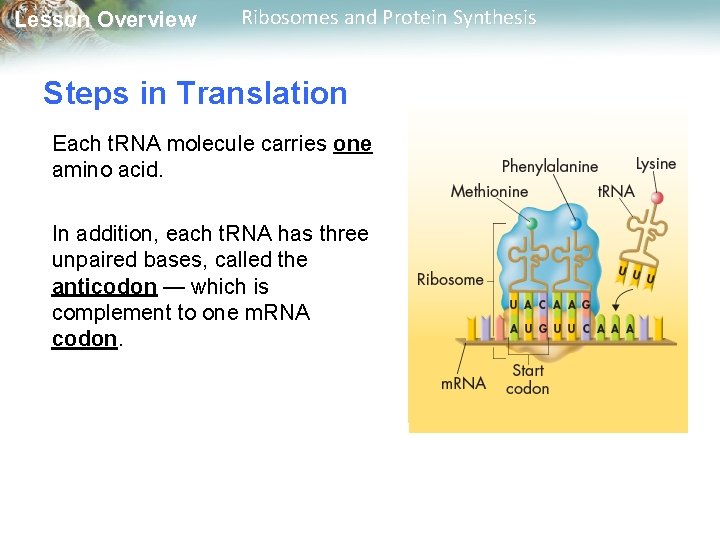 Lesson Overview Ribosomes and Protein Synthesis

Steps in Translation

Each tRNA molecule carries one amino acid.

In addition, each tRNA has three unpaired bases, called the anticodon — which is complement to one mRNA codon.

Phenylalanine
Lysine
Methionine
tRNA
Ribosome
U U U
U A C A A G
A U G U U C A A A
mRNA
Start codon